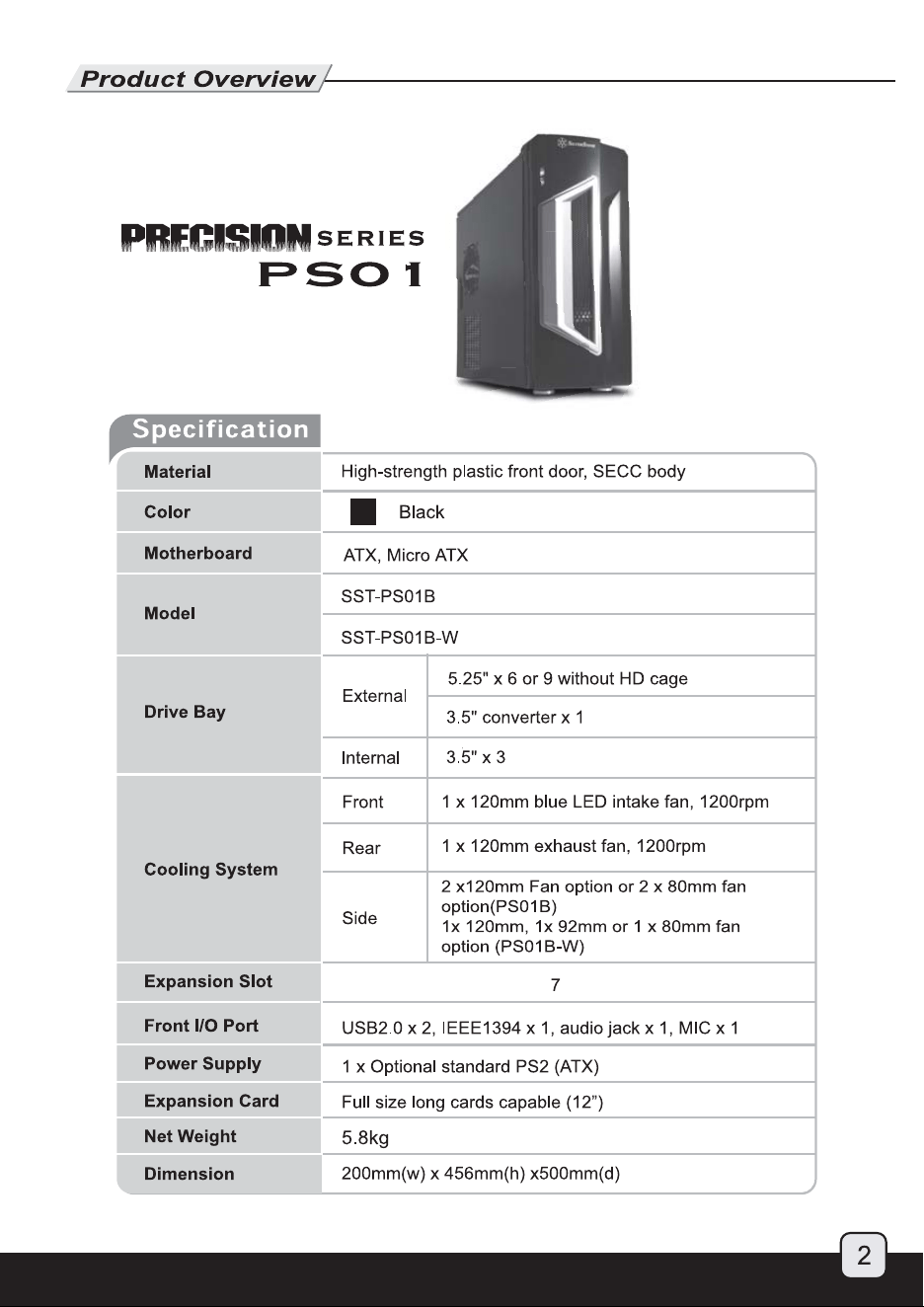 Product Overview

PRECISION SERIES
PS01

Specification

| Material | High-strength plastic front door, SECC body | |
|---|---|---|
| Color | Black | |
| Motherboard | ATX, Micro ATX | |
| Model | SST-PS01B | |
| | SST-PS01B-W | |
| Drive Bay | External | 5.25" x 6 or 9 without HD cage |
| | | 3.5" converter x 1 |
| | Internal | 3.5" x 3 |
| Cooling System | Front | 1 x 120mm blue LED intake fan, 1200rpm |
| | Rear | 1 x 120mm exhaust fan, 1200rpm |
| | Side | 2 x120mm Fan option or 2 x 80mm fan option(PS01B) 1x 120mm, 1x 92mm or 1 x 80mm fan option (PS01B-W) |
| Expansion Slot | 7 | |
| Front I/O Port | USB2.0 x 2, IEEE1394 x 1, audio jack x 1, MIC x 1 | |
| Power Supply | 1 x Optional standard PS2 (ATX) | |
| Expansion Card | Full size long cards capable (12") | |
| Net Weight | 5.8kg | |
| Dimension | 200mm(w) x 456mm(h) x500mm(d) | |

2